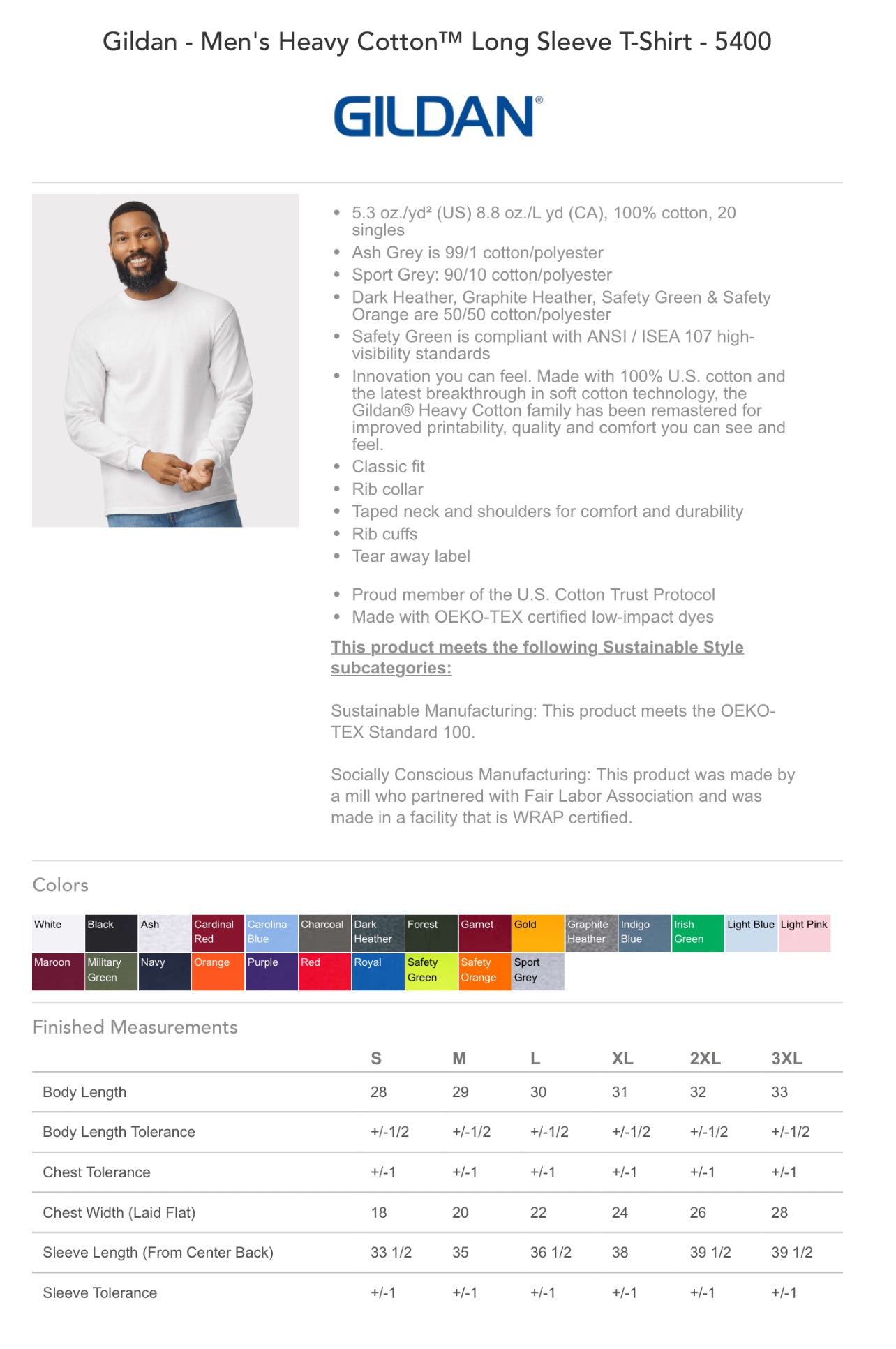 Gildan - Men's Heavy Cotton™ Long Sleeve T-Shirt - 5400

GILDAN®

- 5.3 oz./yd² (US) 8.8 oz./L yd (CA), 100% cotton, 20 singles
- Ash Grey is 99/1 cotton/polyester
- Sport Grey: 90/10 cotton/polyester
- Dark Heather, Graphite Heather, Safety Green & Safety Orange are 50/50 cotton/polyester
- Safety Green is compliant with ANSI / ISEA 107 high-visibility standards
- Innovation you can feel. Made with 100% U.S. cotton and the latest breakthrough in soft cotton technology, the Gildan® Heavy Cotton family has been remastered for improved printability, quality and comfort you can see and feel.
- Classic fit
- Rib collar
- Taped neck and shoulders for comfort and durability
- Rib cuffs
- Tear away label

- Proud member of the U.S. Cotton Trust Protocol
- Made with OEKO-TEX certified low-impact dyes

This product meets the following Sustainable Style subcategories:

Sustainable Manufacturing: This product meets the OEKO-TEX Standard 100.

Socially Conscious Manufacturing: This product was made by a mill who partnered with Fair Labor Association and was made in a facility that is WRAP certified.

Colors

White Black Ash Cardinal Red Carolina Blue Charcoal Dark Heather Forest Garnet Gold Graphite Heather Indigo Blue Irish Green Light Blue Light Pink Maroon Military Green Navy Orange Purple Red Royal Safety Green Safety Orange Sport Grey

Finished Measurements

| | S | M | L | XL | 2XL | 3XL |
|---|---|---|---|---|---|---|
| Body Length | 28 | 29 | 30 | 31 | 32 | 33 |
| Body Length Tolerance | +/-1/2 | +/-1/2 | +/-1/2 | +/-1/2 | +/-1/2 | +/-1/2 |
| Chest Tolerance | +/-1 | +/-1 | +/-1 | +/-1 | +/-1 | +/-1 |
| Chest Width (Laid Flat) | 18 | 20 | 22 | 24 | 26 | 28 |
| Sleeve Length (From Center Back) | 33 1/2 | 35 | 36 1/2 | 38 | 39 1/2 | 39 1/2 |
| Sleeve Tolerance | +/-1 | +/-1 | +/-1 | +/-1 | +/-1 | +/-1 |